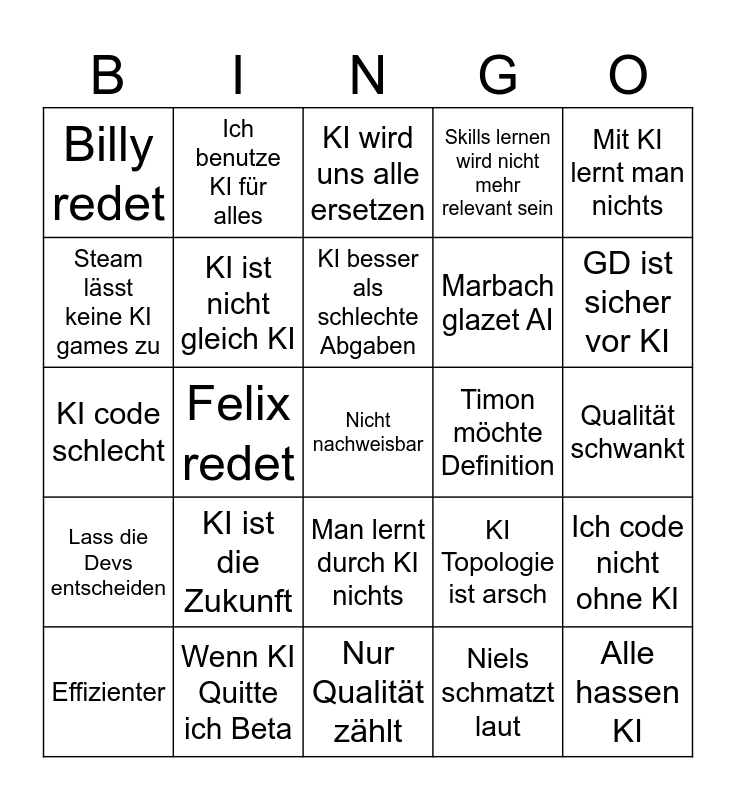 | B | I | N | G | O |
|---|---|---|---|---|
| Billy redet | Ich benutze KI für alles | KI wird uns alle ersetzen | Skills lernen wird nicht mehr relevant sein | Mit KI lernt man nichts |
| Steam lässt keine KI games zu | KI ist nicht gleich KI | KI besser als schlechte Abgaben | Marbach glazet AI | GD ist sicher vor KI |
| KI code schlecht | Felix redet | Nicht nachweisbar | Timon möchte Definition | Qualität schwankt |
| Lass die Devs entscheiden | KI ist die Zukunft | Man lernt durch KI nichts | KI Topologie ist arsch | Ich code nicht ohne KI |
| Effizienter | Wenn KI Quitte ich Beta | Nur Qualität zählt | Niels schmatzt laut | Alle hassen KI |